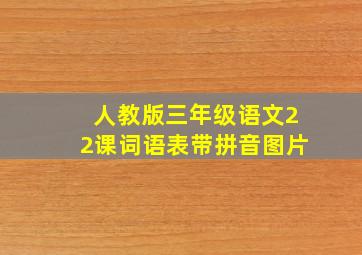 人教版三年级语文22课词语表带拼音图片